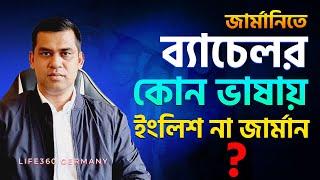 জার্মানিতে
ব্যাচেলর
কোন ভাষায়
ইংলিশ না জার্মান
?

LIFE360 GERMANY